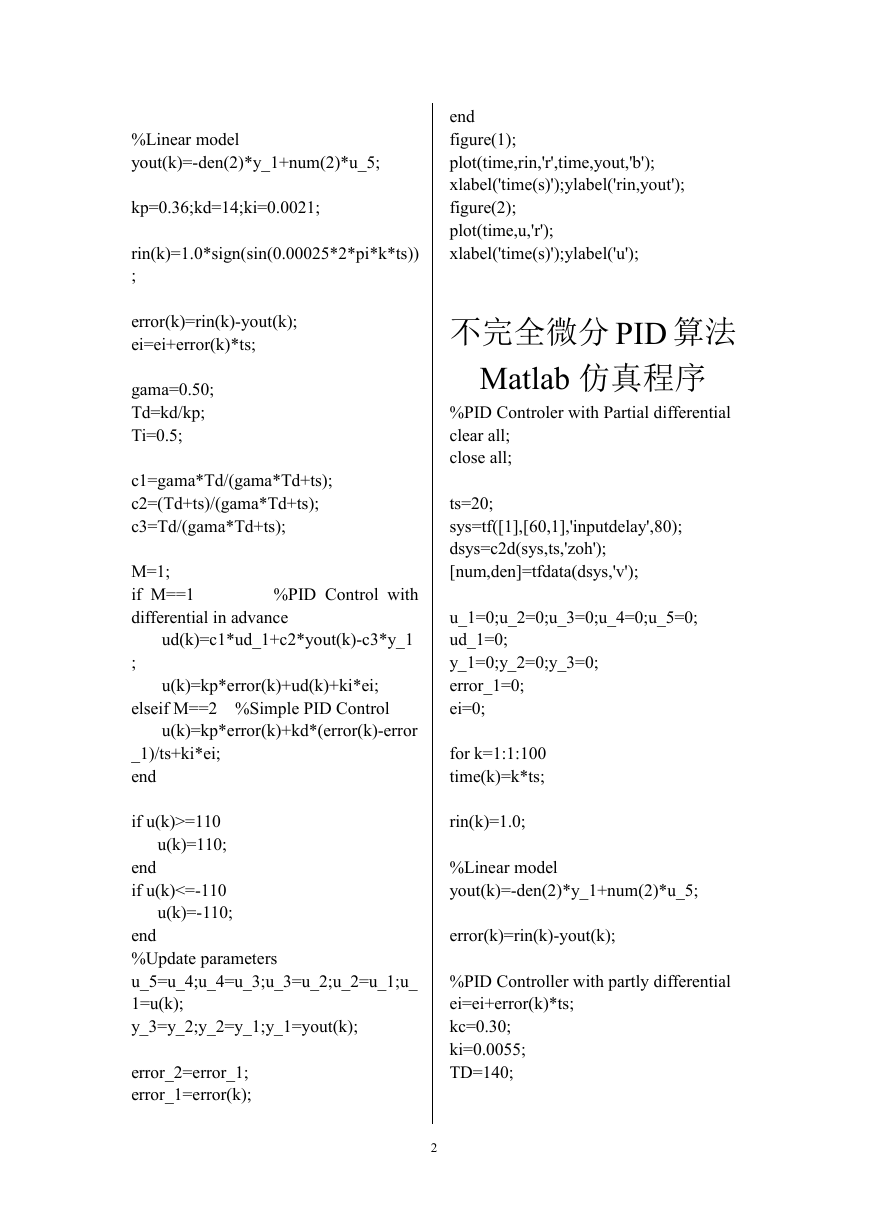 %Linear model
yout(k)=-den(2)*y_1+num(2)*u_5;

kp=0.36;kd=14;ki=0.0021;

rin(k)=1.0*sign(sin(0.00025*2*pi*k*ts));

error(k)=rin(k)-yout(k);
ei=ei+error(k)*ts;

gama=0.50;
Td=kd/kp;
Ti=0.5;

c1=gama*Td/(gama*Td+ts);
c2=(Td+ts)/(gama*Td+ts);
c3=Td/(gama*Td+ts);

M=1;
if M==1 %PID Control with differential in advance
ud(k)=c1*ud_1+c2*yout(k)-c3*y_1;
u(k)=kp*error(k)+ud(k)+ki*ei;
elseif M==2 %Simple PID Control
u(k)=kp*error(k)+kd*(error(k)-error_1)/ts+ki*ei;
end

if u(k)>=110
u(k)=110;
end
if u(k)<=-110
u(k)=-110;
end
%Update parameters
u_5=u_4;u_4=u_3;u_3=u_2;u_2=u_1;u_1=u(k);
y_3=y_2;y_2=y_1;y_1=yout(k);

error_2=error_1;
error_1=error(k);

end
figure(1);
plot(time,rin,'r',time,yout,'b');
xlabel('time(s)');ylabel('rin,yout');
figure(2);
plot(time,u,'r');
xlabel('time(s)');ylabel('u');

不完全微分 PID 算法 Matlab 仿真程序

%PID Controler with Partial differential
clear all;
close all;

ts=20;
sys=tf([1],[60,1],'inputdelay',80);
dsys=c2d(sys,ts,'zoh');
[num,den]=tfdata(dsys,'v');

u_1=0;u_2=0;u_3=0;u_4=0;u_5=0;
ud_1=0;
y_1=0;y_2=0;y_3=0;
error_1=0;
ei=0;

for k=1:1:100
time(k)=k*ts;

rin(k)=1.0;

%Linear model
yout(k)=-den(2)*y_1+num(2)*u_5;

error(k)=rin(k)-yout(k);

%PID Controller with partly differential
ei=ei+error(k)*ts;
kc=0.30;
ki=0.0055;
TD=140;

2